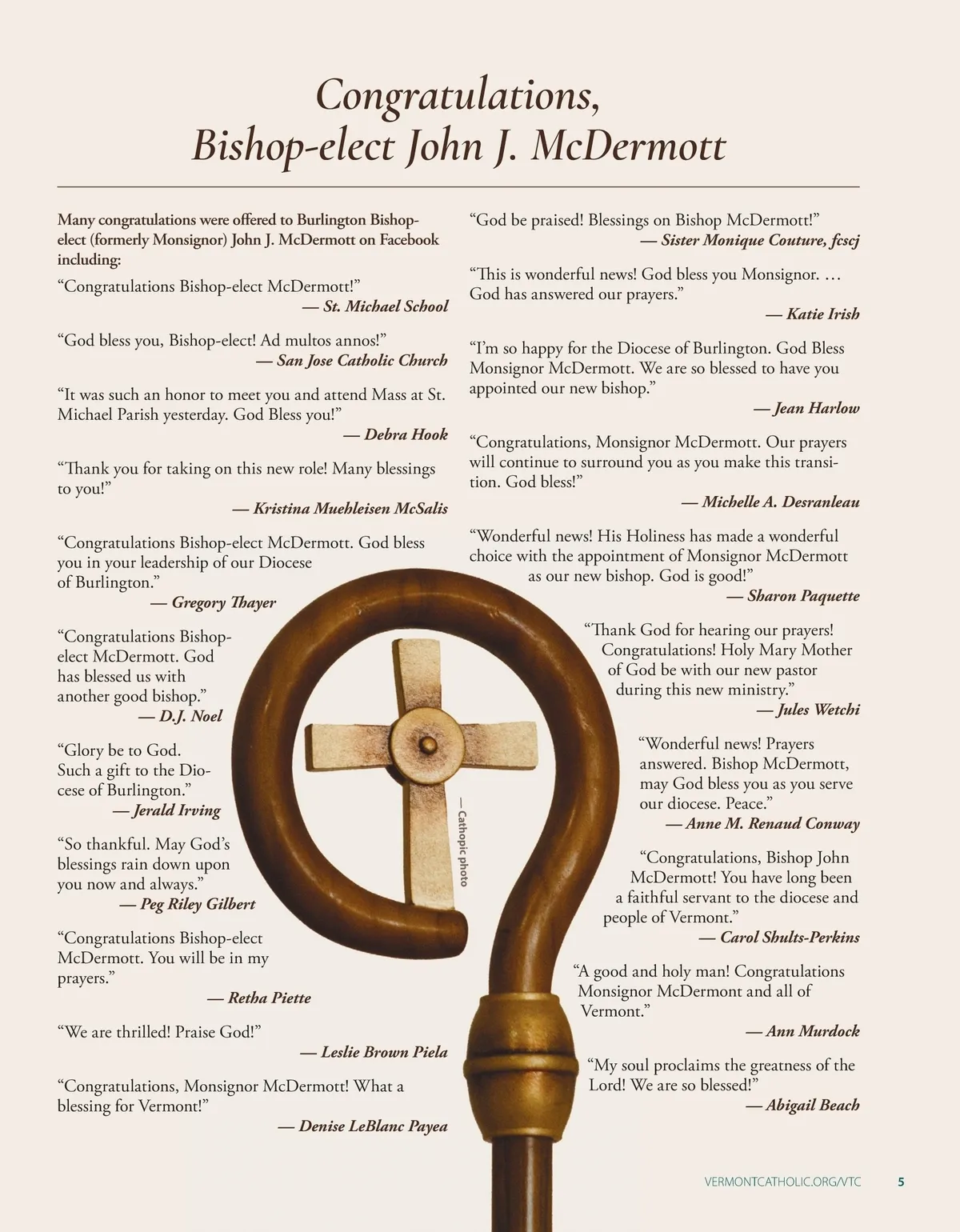 Congratulations,
Bishop-elect John J. McDermott

Many congratulations were offered to Burlington Bishop-elect (formerly Monsignor) John J. McDermott on Facebook including:

“Congratulations Bishop-elect McDermott!”
— St. Michael School

“God bless you, Bishop-elect! Ad multos annos!”
— San Jose Catholic Church

“It was such an honor to meet you and attend Mass at St. Michael Parish yesterday. God Bless you!”
— Debra Hook

“Thank you for taking on this new role! Many blessings to you!”
— Kristina Muehleisen McSalis

“Congratulations Bishop-elect McDermott. God bless you in your leadership of our Diocese of Burlington.”
— Gregory Thayer

“Congratulations Bishop-elect McDermott. God has blessed us with another good bishop.”
— D.J. Noel

“Glory be to God. Such a gift to the Diocese of Burlington.”
— Jerald Irving

“So thankful. May God’s blessings rain down upon you now and always.”
— Peg Riley Gilbert

“Congratulations Bishop-elect McDermott. You will be in my prayers.”
— Retha Piette

“We are thrilled! Praise God!”
— Leslie Brown Piela

“Congratulations, Monsignor McDermott! What a blessing for Vermont!”
— Denise LeBlanc Payea

“God be praised! Blessings on Bishop McDermott!”
— Sister Monique Couture, fcscj

“This is wonderful news! God bless you Monsignor. … God has answered our prayers.”
— Katie Irish

“I’m so happy for the Diocese of Burlington. God Bless Monsignor McDermott. We are so blessed to have you appointed our new bishop.”
— Jean Harlow

“Congratulations, Monsignor McDermott. Our prayers will continue to surround you as you make this transition. God bless!”
— Michelle A. Desranleau

“Wonderful news! His Holiness has made a wonderful choice with the appointment of Monsignor McDermott as our new bishop. God is good!”
— Sharon Paquette

“Thank God for hearing our prayers! Congratulations! Holy Mary Mother of God be with our new pastor during this new ministry.”
— Jules Wetchi

“Wonderful news! Prayers answered. Bishop McDermott, may God bless you as you serve our diocese. Peace.”
— Anne M. Renaud Conway

“Congratulations, Bishop John McDermott! You have long been a faithful servant to the diocese and people of Vermont.”
— Carol Shults-Perkins

“A good and holy man! Congratulations Monsignor McDermont and all of Vermont.”
— Ann Murdock

“My soul proclaims the greatness of the Lord! We are so blessed!”
— Abigail Beach

— Cathopic photo

VERMONTCATHOLIC.ORG/VTC 5